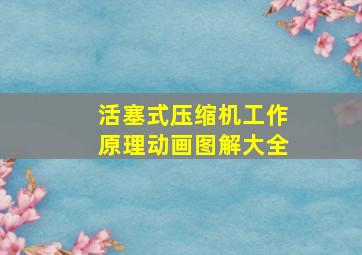 活塞式压缩机工作原理动画图解大全